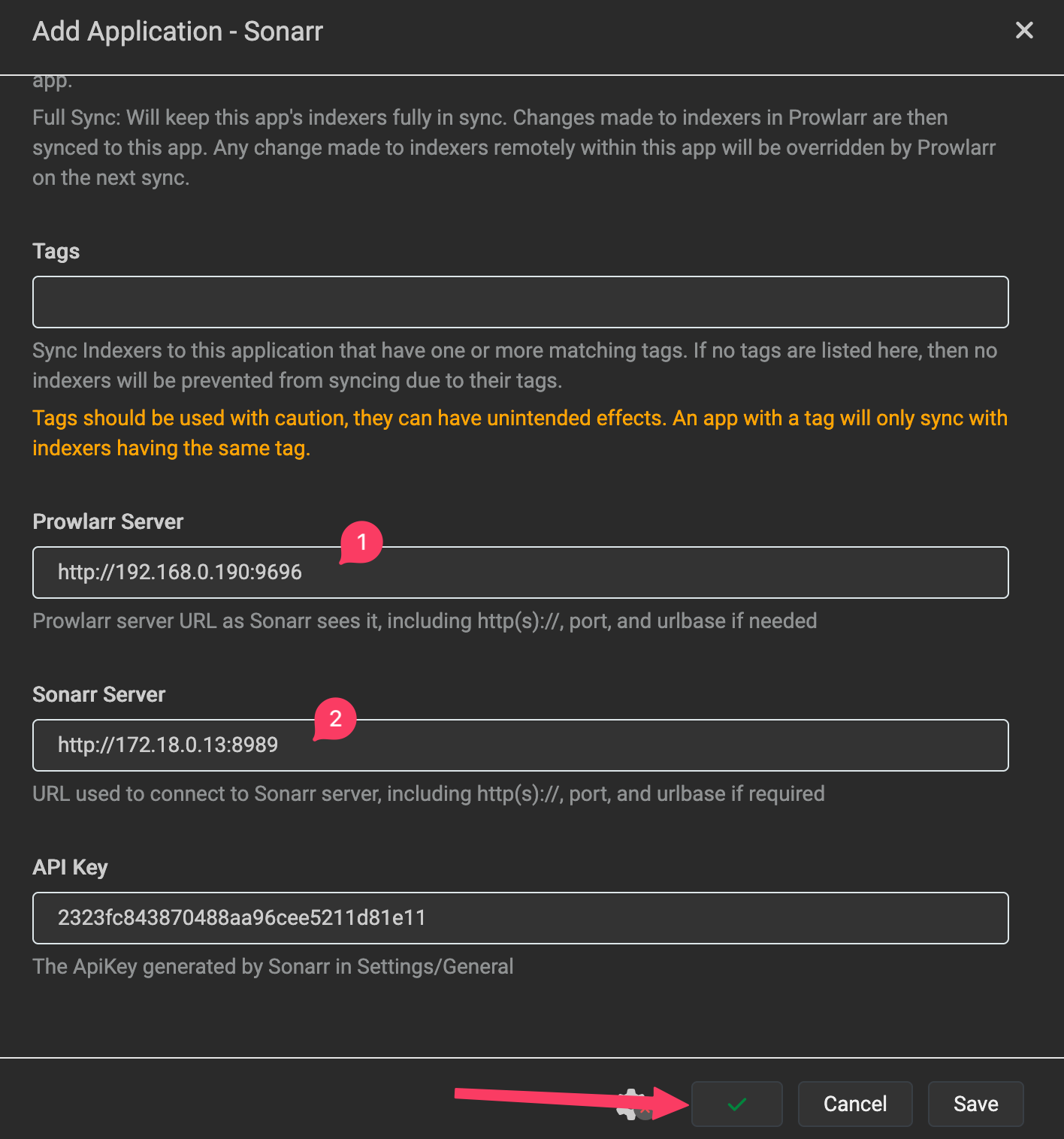 Add Application - Sonarr

app.

Full Sync: Will keep this app's indexers fully in sync. Changes made to indexers in Prowlarr are then synced to this app. Any change made to indexers remotely within this app will be overridden by Prowlarr on the next sync.

Tags

Sync Indexers to this application that have one or more matching tags. If no tags are listed here, then no indexers will be prevented from syncing due to their tags.

Tags should be used with caution, they can have unintended effects. An app with a tag will only sync with indexers having the same tag.

Prowlarr Server

1

http://192.168.0.190:9696

Prowlarr server URL as Sonarr sees it, including http(s)://, port, and urlbase if needed

Sonarr Server

2

http://172.18.0.13:8989

URL used to connect to Sonarr server, including http(s)://, port, and urlbase if required

API Key

2323fc843870488aa96cee5211d81e11

The ApiKey generated by Sonarr in Settings/General

Cancel

Save